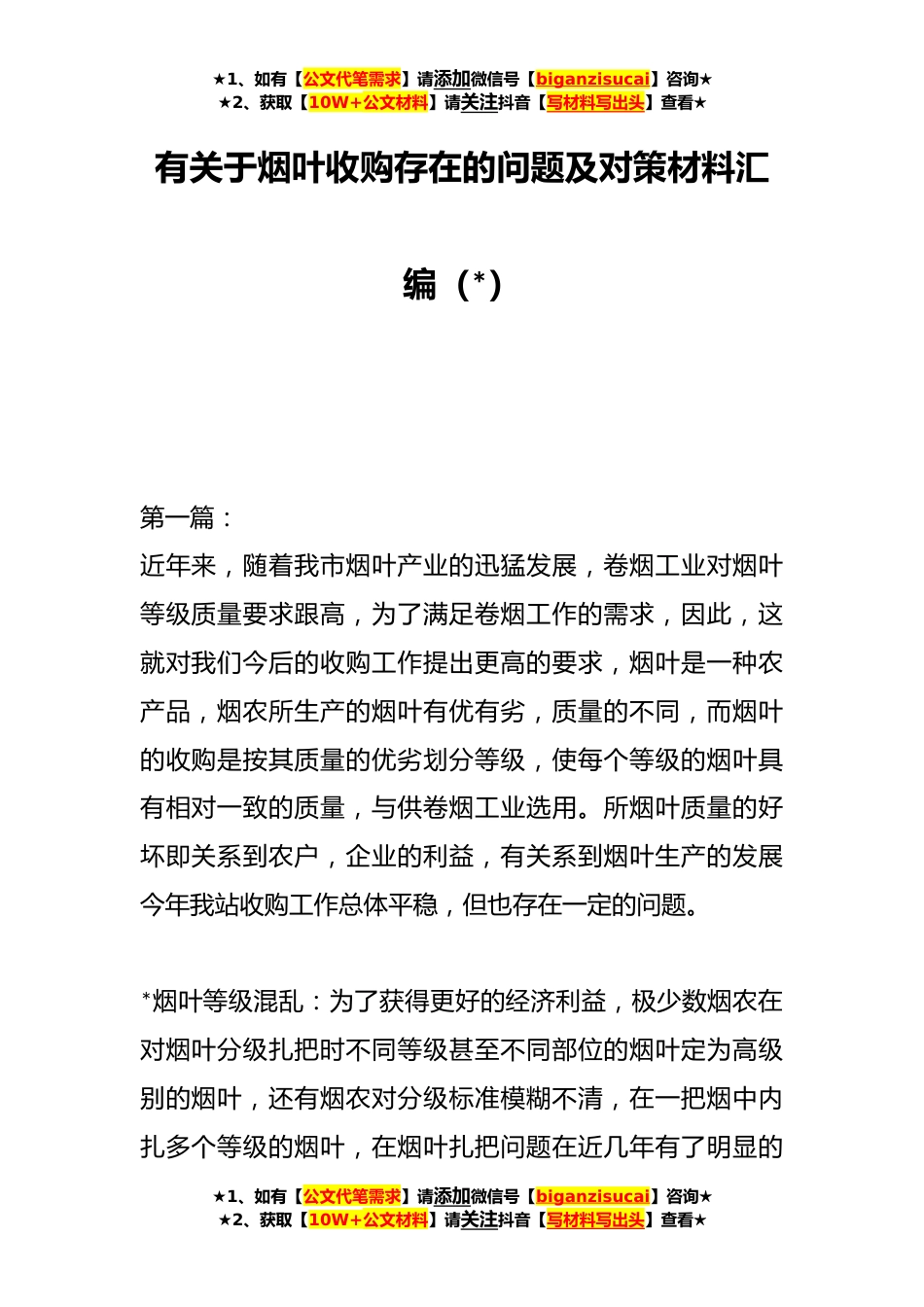 ★1、如有【公文代笔需求】请添加微信号【biganzisucai】咨询★
★2、获取【10W+公文材料】请关注抖音【写材料写出头】查看★

有关于烟叶收购存在的问题及对策材料汇编（*）

第一篇：

近年来，随着我市烟叶产业的迅猛发展，卷烟工业对烟叶等级质量要求跟高，为了满足卷烟工作的需求，因此，这就对我们今后的收购工作提出更高的要求，烟叶是一种农产品，烟农所生产的烟叶有优有劣，质量的不同，而烟叶的收购是按其质量的优劣划分等级，使每个等级的烟叶具有相对一致的质量，与供卷烟工业选用。所烟叶质量的好坏即关系到农户，企业的利益，有关系到烟叶生产的发展今年我站收购工作总体平稳，但也存在一定的问题。

*烟叶等级混乱：为了获得更好的经济利益，极少数烟农在对烟叶分级扎把时不同等级甚至不同部位的烟叶定为高级别的烟叶，还有烟农对分级标准模糊不清，在一把烟中内扎多个等级的烟叶，在烟叶扎把问题在近几年有了明显的

★1、如有【公文代笔需求】请添加微信号【biganzisucai】咨询★
★2、获取【10W+公文材料】请关注抖音【写材料写出头】查看★